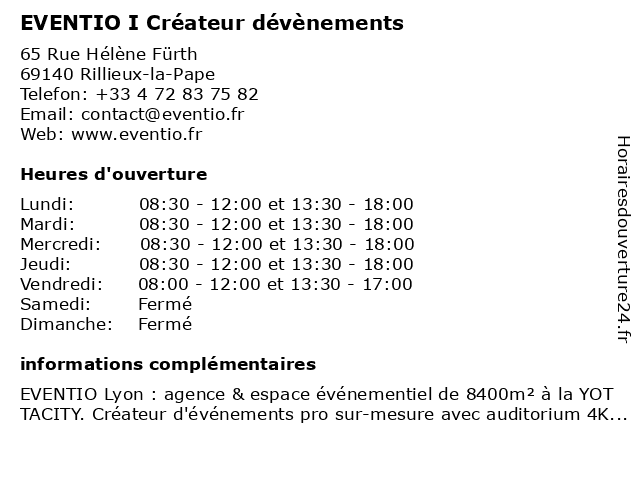 EVENTIO I Créateur dévènements

65 Rue Hélène Fürth
69140 Rillieux-la-Pape
Telefon: +33 4 72 83 75 82
Email: contact@eventio.fr
Web: www.eventio.fr

Heures d'ouverture

Lundi: 08:30 - 12:00 et 13:30 - 18:00
Mardi: 08:30 - 12:00 et 13:30 - 18:00
Mercredi: 08:30 - 12:00 et 13:30 - 18:00
Jeudi: 08:30 - 12:00 et 13:30 - 18:00
Vendredi: 08:00 - 12:00 et 13:30 - 17:00
Samedi: Fermé
Dimanche: Fermé

informations complémentaires

EVENTIO Lyon : agence & espace événementiel de 8400m² à la YOT TACITY. Créateur d'événements pro sur-mesure avec auditorium 4K...

Horairesdouverture24.fr